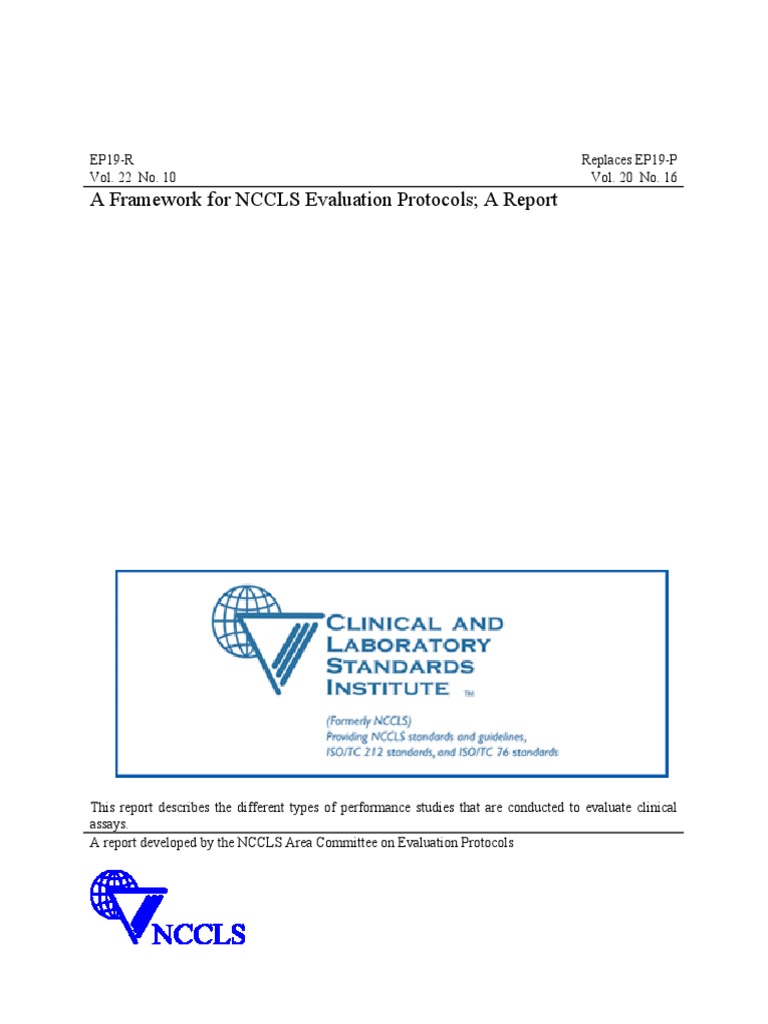 EP19-R
Vol. 22 No. 10

Replaces EP19-P
Vol. 20 No. 16

A Framework for NCCLS Evaluation Protocols; A Report

CLINICAL AND LABORATORY STANDARDS INSTITUTE TM

(Formerly NCCLS)
Providing NCCLS standards and guidelines, ISO/TC 212 standards, and ISO/TC 76 standards

This report describes the different types of performance studies that are conducted to evaluate clinical assays.

A report developed by the NCCLS Area Committee on Evaluation Protocols

NCCLS